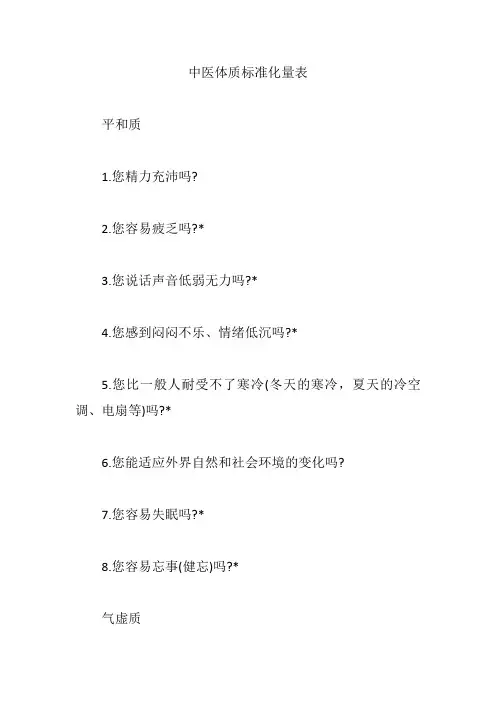 中医体质标准化量表

平和质

1.您精力充沛吗?

2.您容易疲乏吗?*

3.您说话声音低弱无力吗?*

4.您感到闷闷不乐、情绪低沉吗?*

5.您比一般人耐受不了寒冷(冬天的寒冷，夏天的冷空调、电扇等)吗?*

6.您能适应外界自然和社会环境的变化吗?

7.您容易失眠吗?*

8.您容易忘事(健忘)吗?*

气虚质